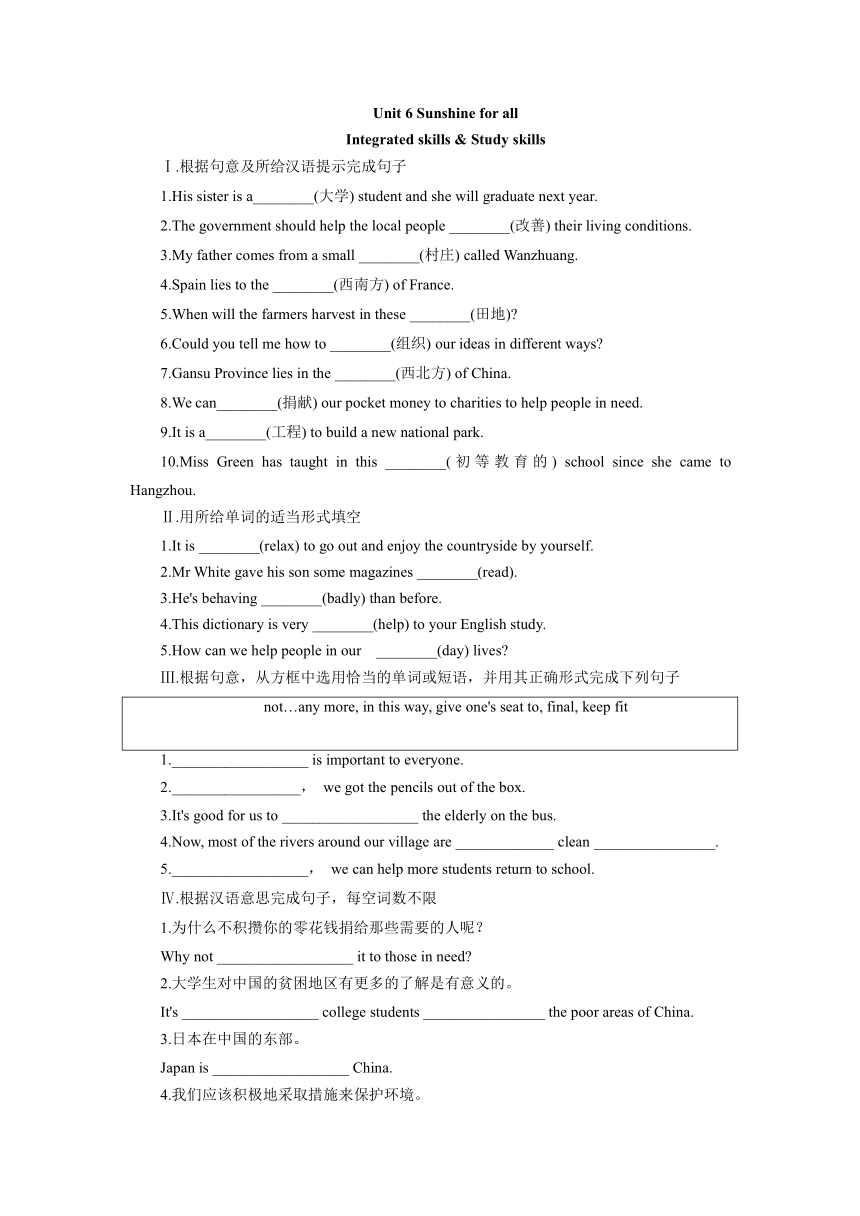 Unit 6 Sunshine for all
Integrated skills & Study skills

Ⅰ.根据句意及所给汉语提示完成句子

1.His sister is a________(大学) student and she will graduate next year.

2.The government should help the local people ________(改善) their living conditions.

3.My father comes from a small ________(村庄) called Wanzhuang.

4.Spain lies to the ________(西南方) of France.

5.When will the farmers harvest in these ________(田地)?

6.Could you tell me how to ________(组织) our ideas in different ways?

7.Gansu Province lies in the ________(西北方) of China.

8.We can________(捐献) our pocket money to charities to help people in need.

9.It is a________(工程) to build a new national park.

10.Miss Green has taught in this ________(初等教育的) school since she came to Hangzhou.

Ⅱ.用所给单词的适当形式填空

1.It is ________(relax) to go out and enjoy the countryside by yourself.

2.Mr White gave his son some magazines ________(read).

3.He's behaving ________(badly) than before.

4.This dictionary is very ________(help) to your English study.

5.How can we help people in our ________(day) lives?

Ⅲ.根据句意，从方框中选用恰当的单词或短语，并用其正确形式完成下列句子

not…any more, in this way, give one's seat to, final, keep fit

1.__________________ is important to everyone.

2._________________， we got the pencils out of the box.

3.It's good for us to __________________ the elderly on the bus.

4.Now, most of the rivers around our village are _____________ clean ________________.

5.__________________， we can help more students return to school.

Ⅳ.根据汉语意思完成句子，每空词数不限

1.为什么不积攒你的零花钱捐给那些需要的人呢？

Why not __________________ it to those in need?

2.大学生对中国的贫困地区有更多的了解是有意义的。

It's __________________ college students ________________ the poor areas of China.

3.日本在中国的东部。

Japan is __________________ China.

4.我们应该积极地采取措施来保护环境。